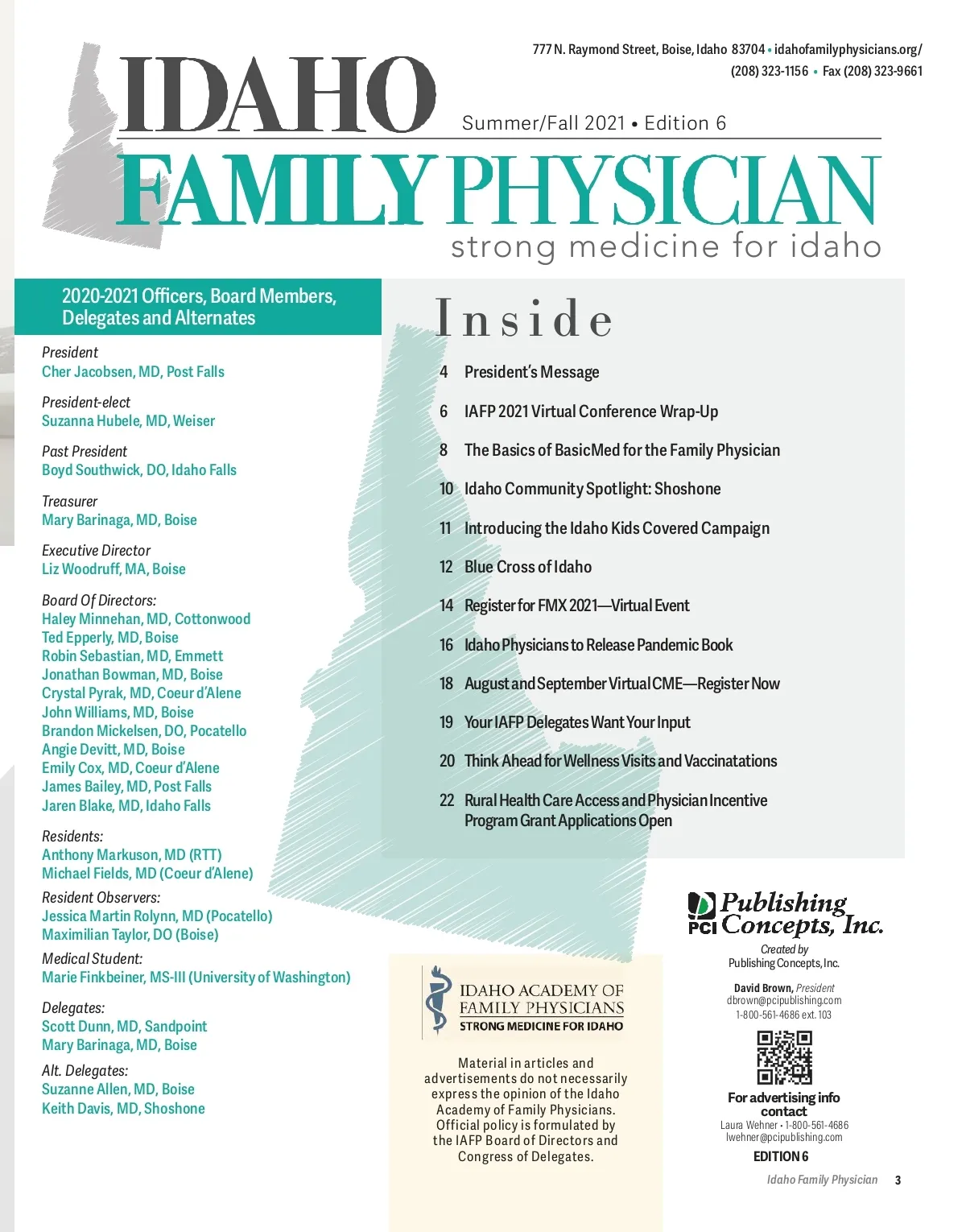 777 N. Raymond Street, Boise, Idaho 83704 • idahofamilyphysicians.org/
(208) 323-1156 • Fax (208) 323-9661

IDAHO
Summer/Fall 2021 • Edition 6
FAMILY PHYSICIAN
strong medicine for idaho

2020-2021 Officers, Board Members, Delegates and Alternates

President
Cher Jacobsen, MD, Post Falls

President-elect
Suzanna Hubele, MD, Weiser

Past President
Boyd Southwick, DO, Idaho Falls

Treasurer
Mary Barinaga, MD, Boise

Executive Director
Liz Woodruff, MA, Boise

Board Of Directors:
Haley Minnehan, MD, Cottonwood
Ted Epperly, MD, Boise
Robin Sebastian, MD, Emmett
Jonathan Bowman, MD, Boise
Crystal Pyrak, MD, Coeur d'Alene
John Williams, MD, Boise
Brandon Mickelsen, DO, Pocatello
Angie Devitt, MD, Boise
Emily Cox, MD, Coeur d'Alene
James Bailey, MD, Post Falls
Jaren Blake, MD, Idaho Falls

Residents:
Anthony Markuson, MD (RTT)
Michael Fields, MD (Coeur d'Alene)

Resident Observers:
Jessica Martin Rolynn, MD (Pocatello)
Maximilian Taylor, DO (Boise)

Medical Student:
Marie Finkbeiner, MS-III (University of Washington)

Delegates:
Scott Dunn, MD, Sandpoint
Mary Barinaga, MD, Boise

Alt. Delegates:
Suzanne Allen, MD, Boise
Keith Davis, MD, Shoshone

Inside

4 President's Message
6 IAFP 2021 Virtual Conference Wrap-Up
8 The Basics of BasicMed for the Family Physician
10 Idaho Community Spotlight: Shoshone
11 Introducing the Idaho Kids Covered Campaign
12 Blue Cross of Idaho
14 Register for FMX 2021—Virtual Event
16 Idaho Physicians to Release Pandemic Book
18 August and September Virtual CME—Register Now
19 Your IAFP Delegates Want Your Input
20 Think Ahead for Wellness Visits and Vaccinatations
22 Rural Health Care Access and Physician Incentive Program Grant Applications Open

IDAHO ACADEMY OF FAMILY PHYSICIANS
STRONG MEDICINE FOR IDAHO

Material in articles and advertisements do not necessarily express the opinion of the Idaho Academy of Family Physicians. Official policy is formulated by the IAFP Board of Directors and Congress of Delegates.

PCI Publishing Concepts, Inc.
Created by
Publishing Concepts, Inc.

David Brown, President
dbrown@pcipublishing.com
1-800-561-4686 ext. 103

For advertising info contact
Laura Wehner • 1-800-561-4686
lwehner@pcipublishing.com

EDITION 6

Idaho Family Physician 3